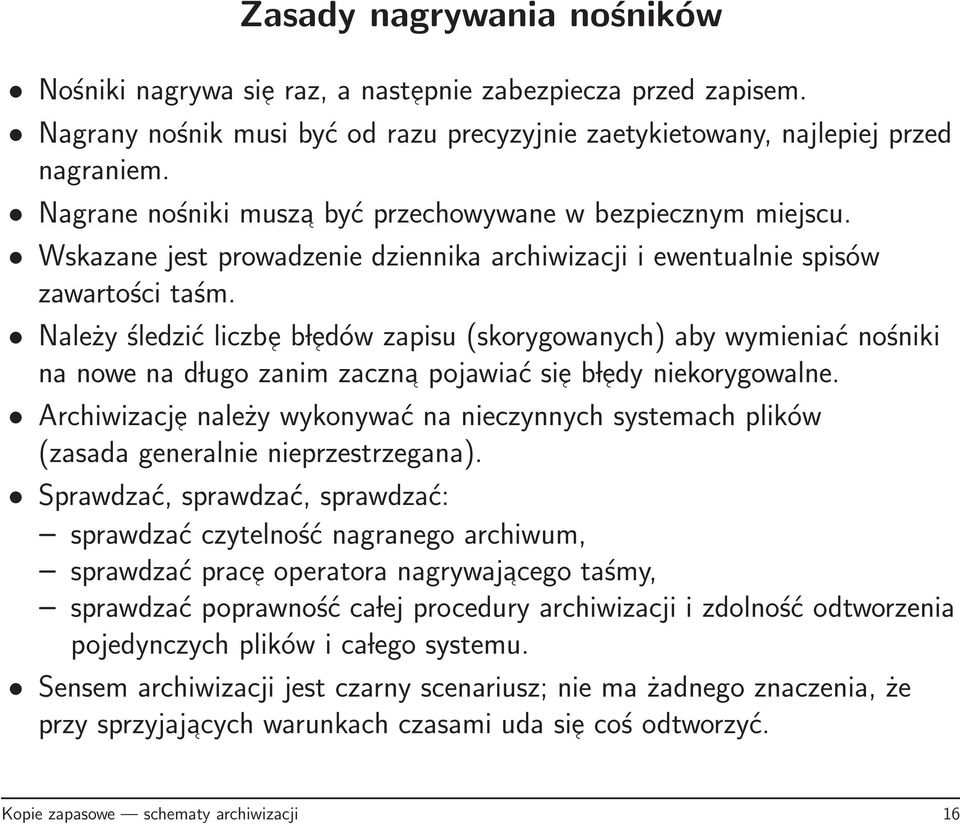 Zasady nagrywania nośników

• Nośniki nagrywa się raz, a następnie zabezpiecza przed zapisem.
• Nagrany nośnik musi być od razu precyzyjnie zaetykietowany, najlepiej przed nagraniem.
• Nagrane nośniki muszą być przechowywane w bezpiecznym miejscu.
• Wskazane jest prowadzenie dziennika archiwizacji i ewentualnie spisów zawartości taśm.
• Należy śledzić liczbę błędów zapisu (skorygowanych) aby wymieniać nośniki na nowe na długo zanim zaczną pojawiać się błędy niekorygowalne.
• Archiwizację należy wykonywać na nieczynnych systemach plików (zasada generalnie nieprzestrzegana).
• Sprawdzać, sprawdzać, sprawdzać:
– sprawdzać czytelność nagranego archiwum,
– sprawdzać pracę operatora nagrywającego taśmy,
– sprawdzać poprawność całej procedury archiwizacji i zdolność odtworzenia pojedynczych plików i całego systemu.
• Sensem archiwizacji jest czarny scenariusz; nie ma żadnego znaczenia, że przy sprzyjających warunkach czasami uda się coś odtworzyć.

Kopie zapasowe — schematy archiwizacji 16